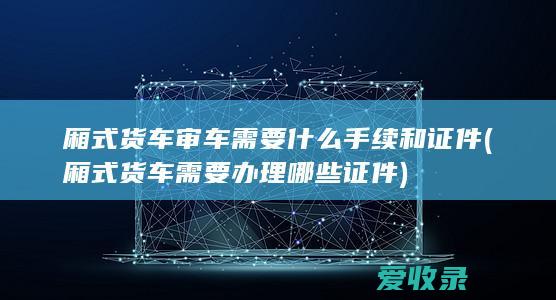 厢式货车审车需要什么手续和证件(厢式货车需要办理哪些证件)

爱收录